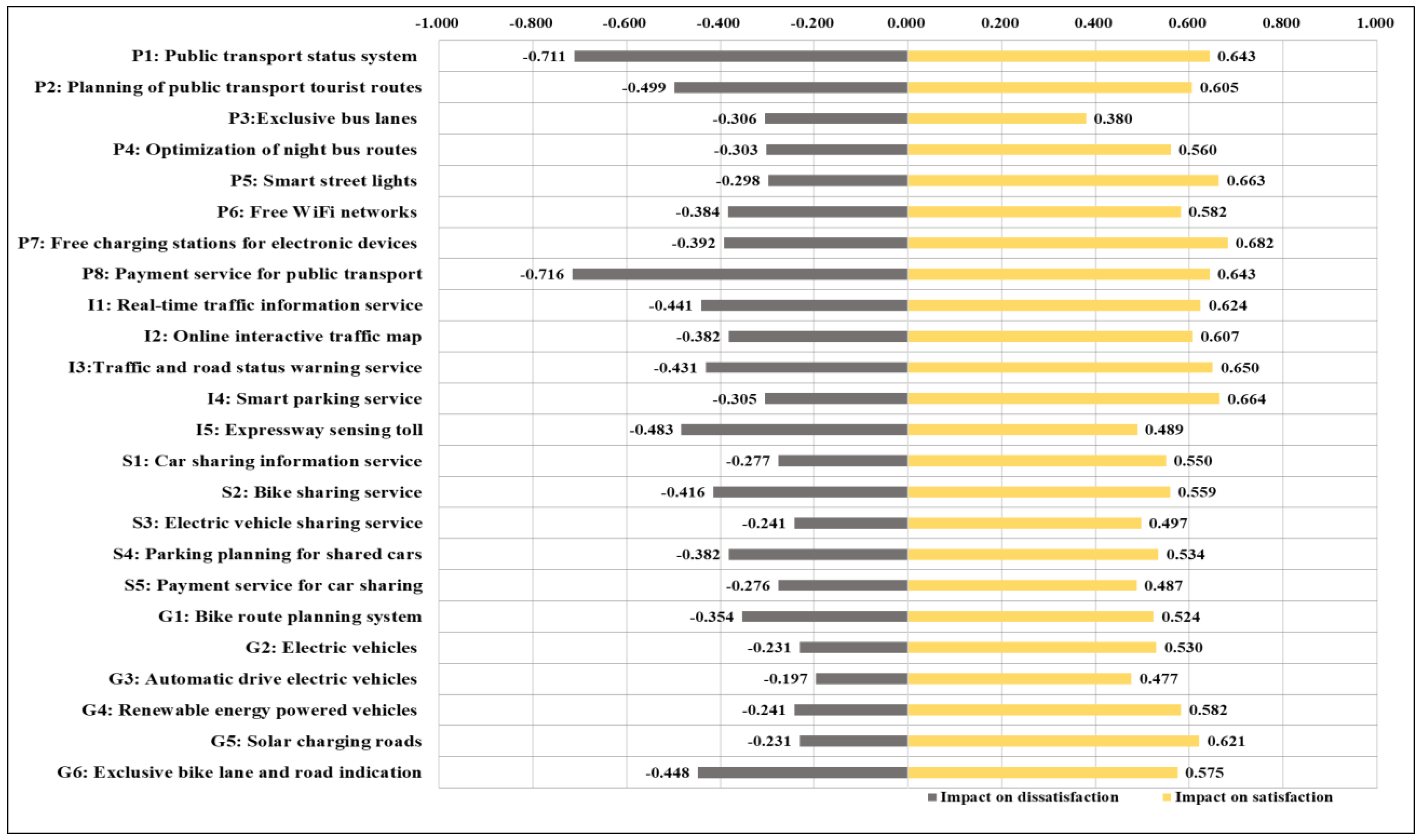 -1.000 -0.800 -0.600 -0.400 -0.200 0.000 0.200 0.400 0.600 0.800 1.000

P1: Public transport status system -0.711 0.643
P2: Planning of public transport tourist routes -0.499 0.605
P3:Exclusive bus lanes -0.306 0.380
P4: Optimization of night bus routes -0.303 0.560
P5: Smart street lights -0.298 0.663
P6: Free WiFi networks -0.384 0.582
P7: Free charging stations for electronic devices -0.392 0.682
P8: Payment service for public transport -0.716 0.643
I1: Real-time traffic information service -0.441 0.624
I2: Online interactive traffic map -0.382 0.607
I3:Traffic and road status warning service -0.431 0.650
I4: Smart parking service -0.305 0.664
I5: Expressway sensing toll -0.483 0.489
S1: Car sharing information service -0.277 0.550
S2: Bike sharing service -0.416 0.559
S3: Electric vehicle sharing service -0.241 0.497
S4: Parking planning for shared cars -0.382 0.534
S5: Payment service for car sharing -0.276 0.487
G1: Bike route planning system -0.354 0.524
G2: Electric vehicles -0.231 0.530
G3: Automatic drive electric vehicles -0.197 0.477
G4: Renewable energy powered vehicles -0.241 0.582
G5: Solar charging roads -0.231 0.621
G6: Exclusive bike lane and road indication -0.448 0.575

Impact on dissatisfaction Impact on satisfaction